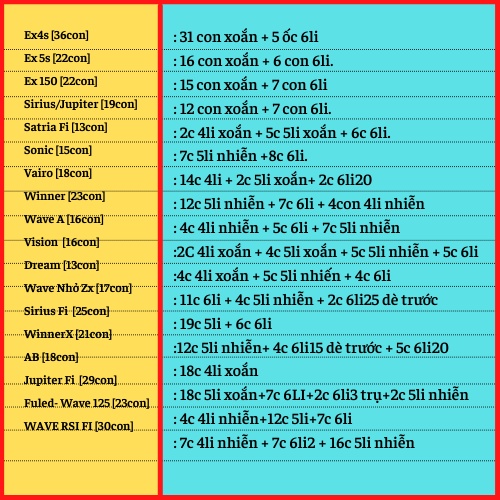 | | |
|---|---|
| Ex4s [36con] | : 31 con xoắn + 5 ốc 6li |
| Ex 5s [22con] | : 16 con xoắn + 6 con 6li. |
| Ex 150 [22con] | : 15 con xoắn + 7 con 6li |
| Sirius/Jupiter [19con] | : 12 con xoắn + 7 con 6li. |
| Satria Fi [13con] | : 2c 4li xoắn + 5c 5li xoắn + 6c 6li. |
| Sonic [15con] | : 7c 5li nhiễn +8c 6li. |
| Vairo [18con] | : 14c 4li + 2c 5li xoắn+ 2c 6li20 |
| Winner [23con] | : 12c 5li nhiễn + 7c 6li + 4con 4li nhiễn |
| Wave A [16con] | : 4c 4li nhiễn + 5c 6li + 7c 5li nhiễn |
| Vision [16con] | :2C 4li xoắn + 4c 5li xoắn + 5c 5li nhiễn + 5c 6li |
| Dream [13con] | :4c 4li xoắn + 5c 5li nhiến + 4c 6li |
| Wave Nhỏ Zx [17con] | : 11c 6li + 4c 5li nhiễn + 2c 6li25 dè trước |
| Sirius Fi [25con] | : 19c 5li + 6c 6li |
| WinnerX [21con] | :12c 5li nhiễn+ 4c 6li15 dè trước + 5c 6li20 |
| AB [18con] | : 18c 4li xoắn |
| Jupiter Fi [29con] | : 18c 5li xoắn+7c 6LI+2c 6li3 trụ+2c 5li nhiễn |
| Fuled- Wave 125 [23con] | : 4c 4li nhiễn+12c 5li+7c 6li |
| WAVE RSI FI [30con] | : 7c 4li nhiễn + 7c 6li2 + 16c 5li nhiễn |